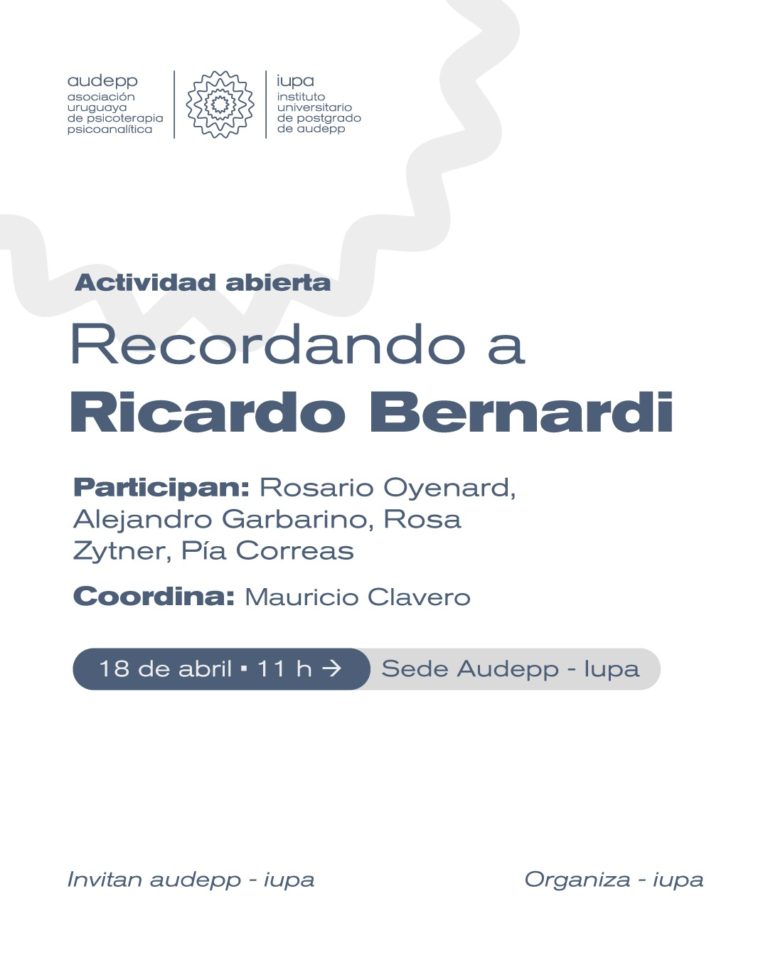 audepp
asociación uruguaya de psicoterapia psicoanalítica

iupa
instituto universitario de postgrado de audepp

Actividad abierta

Recordando a
Ricardo Bernardi

Participan: Rosario Oyenard, Alejandro Garbarino, Rosa Zytner, Pía Correas

Coordina: Mauricio Clavero

18 de abril • 11 h → Sede Audepp - Iupa

Invitan audepp - iupa

Organiza - iupa